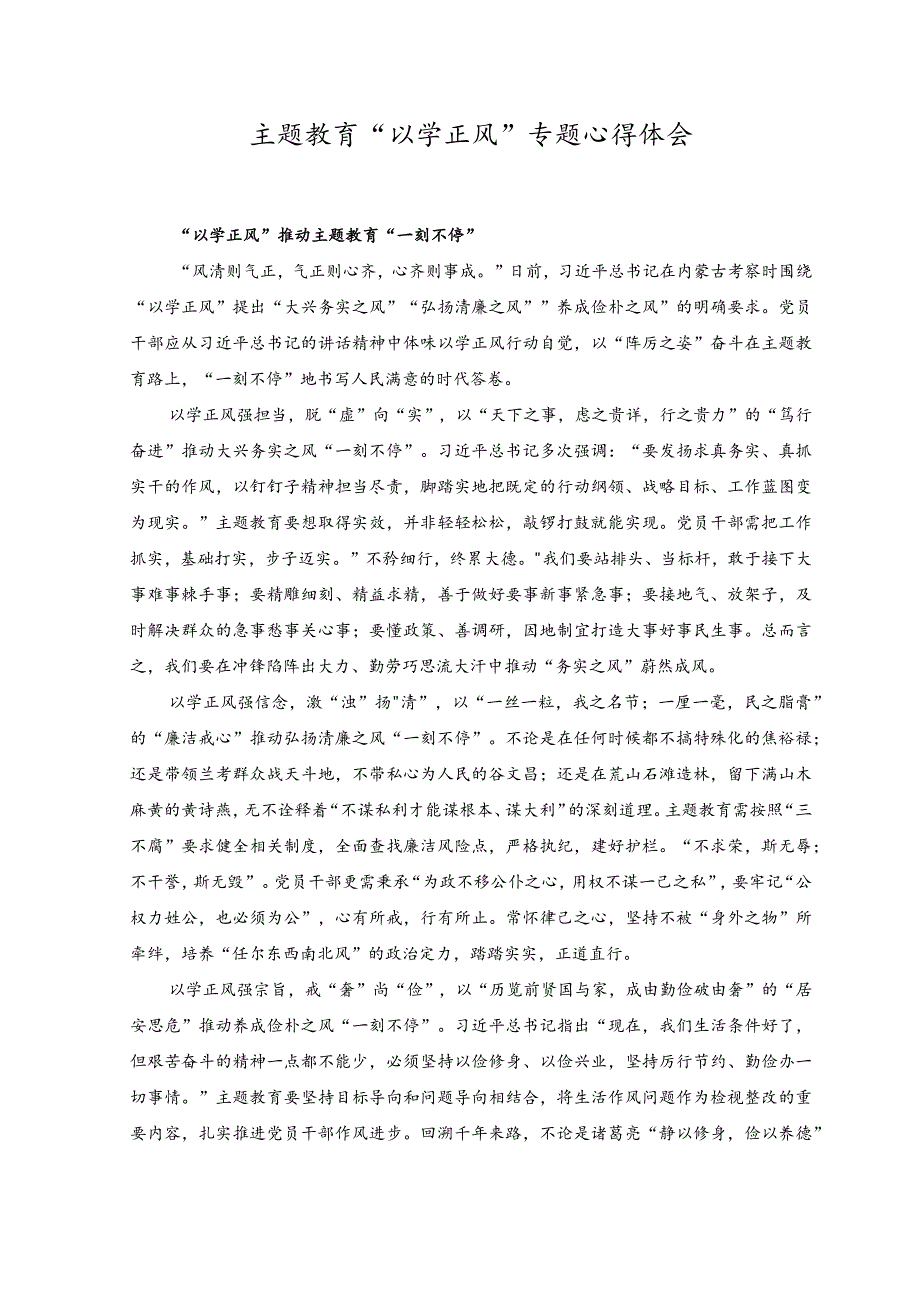 主题教育“以学正风”专题心得体会

“以学正风”推动主题教育“一刻不停”

“风清则气正，气正则心齐，心齐则事成。”日前，习近平总书记在内蒙古考察时围绕“以学正风”提出“大兴务实之风”“弘扬清廉之风””养成俭朴之风”的明确要求。党员干部应从习近平总书记的讲话精神中体味以学正风行动自觉，以“阵厉之姿”奋斗在主题教育路上，“一刻不停”地书写人民满意的时代答卷。

以学正风强担当，脱“虚”向“实”，以“天下之事，虑之贵详，行之贵力”的“笃行奋进”推动大兴务实之风“一刻不停”。习近平总书记多次强调：“要发扬求真务实、真抓实干的作风，以钉钉子精神担当尽责，脚踏实地把既定的行动纲领、战略目标、工作蓝图变为现实。”主题教育要想取得实效，并非轻轻松松，敲锣打鼓就能实现。党员干部需把工作抓实，基础打实，步子迈实。”不矜细行，终累大德。"我们要站排头、当标杆，敢于接下大事难事棘手事；要精雕细刻、精益求精，善于做好要事新事紧急事；要接地气、放架子，及时解决群众的急事愁事关心事；要懂政策、善调研，因地制宜打造大事好事民生事。总而言之，我们要在冲锋陷阵出大力、勤劳巧思流大汗中推动“务实之风”蔚然成风。

以学正风强信念，激“浊”扬"清”，以“一丝一粒，我之名节；一厘一毫，民之脂膏”的“廉洁戒心”推动弘扬清廉之风“一刻不停”。不论是在任何时候都不搞特殊化的焦裕禄；还是带领兰考群众战天斗地，不带私心为人民的谷文昌；还是在荒山石滩造林，留下满山木麻黄的黄诗燕，无不诠释着“不谋私利才能谋根本、谋大利”的深刻道理。主题教育需按照“三不腐”要求健全相关制度，全面查找廉洁风险点，严格执纪，建好护栏。“不求荣，斯无辱；不干誉，斯无毁”。党员干部更需秉承“为政不移公仆之心，用权不谋一己之私”，要牢记“公权力姓公，也必须为公”，心有所戒，行有所止。常怀律己之心，坚持不被“身外之物”所牵绊，培养“任尔东西南北风”的政治定力，踏踏实实，正道直行。

以学正风强宗旨，戒“奢”尚“俭”，以“历览前贤国与家，成由勤俭破由奢”的“居安思危”推动养成俭朴之风“一刻不停”。习近平总书记指出“现在，我们生活条件好了，但艰苦奋斗的精神一点都不能少，必须坚持以俭修身、以俭兴业，坚持厉行节约、勤俭办一切事情。”主题教育要坚持目标导向和问题导向相结合，将生活作风问题作为检视整改的重要内容，扎实推进党员干部作风进步。回溯千年来路，不论是诸葛亮“静以修身，俭以养德”